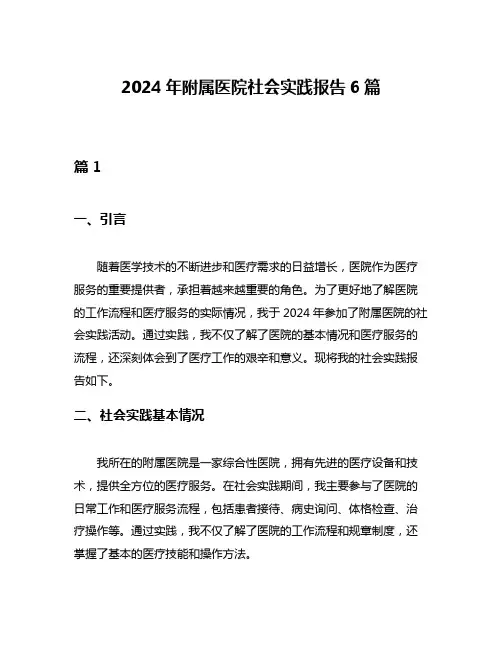 2024 年附属医院社会实践报告 6 篇

篇 1

一、引言

随着医学技术的不断进步和医疗需求的日益增长，医院作为医疗服务的重要提供者，承担着越来越重要的角色。为了更好地了解医院的工作流程和医疗服务的实际情况，我于 2024 年参加了附属医院的社会实践活动。通过实践，我不仅了解了医院的基本情况和医疗服务的流程，还深刻体会到了医疗工作的艰辛和意义。现将我的社会实践报告如下。

二、社会实践基本情况

我所在的附属医院是一家综合性医院，拥有先进的医疗设备和技术，提供全方位的医疗服务。在社会实践期间，我主要参与了医院的日常工作和医疗服务流程，包括患者接待、病史询问、体格检查、治疗操作等。通过实践，我不仅了解了医院的工作流程和规章制度，还掌握了基本的医疗技能和操作方法。